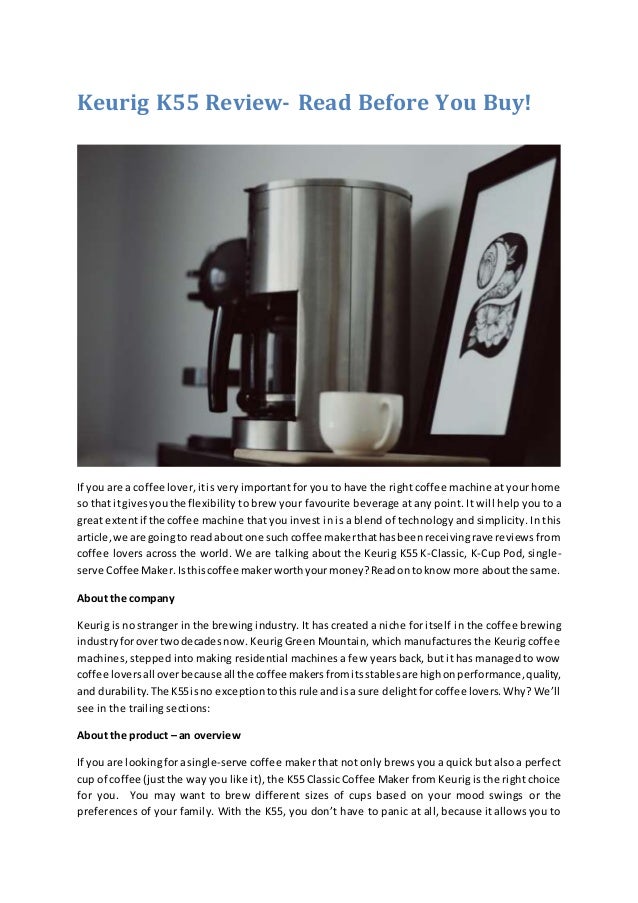 Keurig K55 Review- Read Before You Buy!

If you are a coffee lover, it is very important for you to have the right coffee machine at your home so that it gives you the flexibility to brew your favourite beverage at any point. It will help you to a great extent if the coffee machine that you invest in is a blend of technology and simplicity. In this article, we are going to read about one such coffee maker that has been receiving rave reviews from coffee lovers across the world. We are talking about the Keurig K55 K-Classic, K-Cup Pod, single-serve Coffee Maker. Is this coffee maker worth your money? Read on to know more about the same.

About the company

Keurig is no stranger in the brewing industry. It has created a niche for itself in the coffee brewing industry for over two decades now. Keurig Green Mountain, which manufactures the Keurig coffee machines, stepped into making residential machines a few years back, but it has managed to wow coffee lovers all over because all the coffee makers from its stables are high on performance, quality, and durability. The K55 is no exception to this rule and is a sure delight for coffee lovers. Why? We'll see in the trailing sections:

About the product – an overview

If you are looking for a single-serve coffee maker that not only brews you a quick but also a perfect cup of coffee (just the way you like it), the K55 Classic Coffee Maker from Keurig is the right choice for you. You may want to brew different sizes of cups based on your mood swings or the preferences of your family. With the K55, you don't have to panic at all, because it allows you to